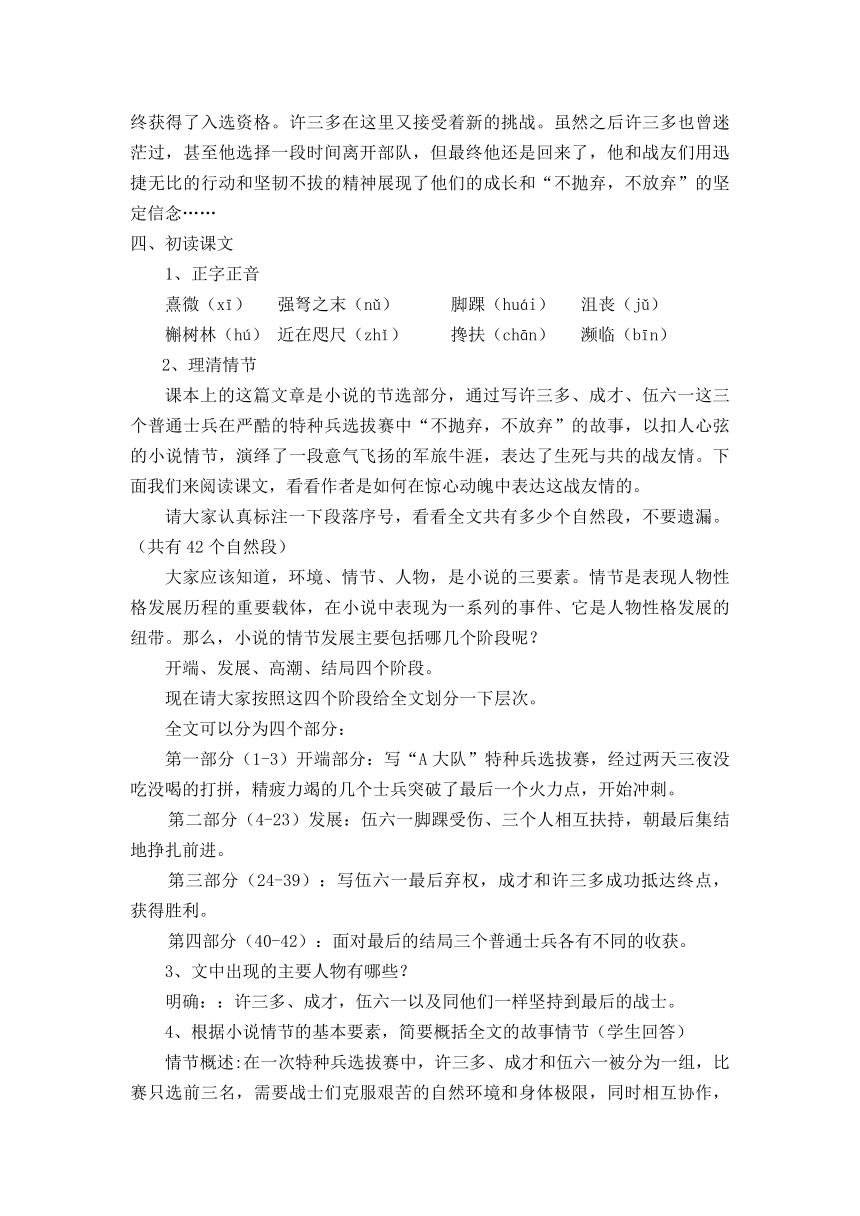 终获得了入选资格。许三多在这里又接受着新的挑战。虽然之后许三多也曾迷茫过，甚至他选择一段时间离开部队，但最终他还是回来了，他和战友们用迅捷无比的行动和坚韧不拔的精神展现了他们的成长和“不抛弃，不放弃”的坚定信念……

四、初读课文

1、正字正音

熹微（xī）　强弩之末（nǔ）　脚踝（huái）　沮丧（jǔ）

槲树林（hú）　近在咫尺（zhǐ）　搀扶（chān）　濒临（bīn）

2、理清情节

课本上的这篇文章是小说的节选部分，通过写许三多、成才、伍六一这三个普通士兵在严酷的特种兵选拔赛中“不抛弃，不放弃”的故事，以扣人心弦的小说情节，演绎了一段意气飞扬的军旅牛涯，表达了生死与共的战友情。下面我们来阅读课文，看看作者是如何在惊心动魄中表达这战友情的。

请大家认真标注一下段落序号，看看全文共有多少个自然段，不要遗漏。（共有 42 个自然段）

大家应该知道，环境、情节、人物，是小说的三要素。情节是表现人物性格发展历程的重要载体，在小说中表现为一系列的事件、它是人物性格发展的纽带。那么，小说的情节发展主要包括哪几个阶段呢？

开端、发展、高潮、结局四个阶段。

现在请大家按照这四个阶段给全文划分一下层次。

全文可以分为四个部分：

第一部分（1-3）开端部分：写“A 大队”特种兵选拔赛，经过两天三夜没吃没喝的打拼，精疲力竭的几个士兵突破了最后一个火力点，开始冲刺。

第二部分（4-23）发展：伍六一脚踝受伤、三个人相互扶持，朝最后集结地挣扎前进。

第三部分（24-39）：写伍六一最后弃权，成才和许三多成功抵达终点，获得胜利。

第四部分（40-42）：面对最后的结局三个普通士兵各有不同的收获。

3、文中出现的主要人物有哪些？

明确：：许三多、成才，伍六一以及同他们一样坚持到最后的战士。

4、根据小说情节的基本要素，简要概括全文的故事情节（学生回答）

情节概述:在一次特种兵选拔赛中，许三多、成才和伍六一被分为一组，比赛只选前三名，需要战士们克服艰苦的自然环境和身体极限，同时相互协作，